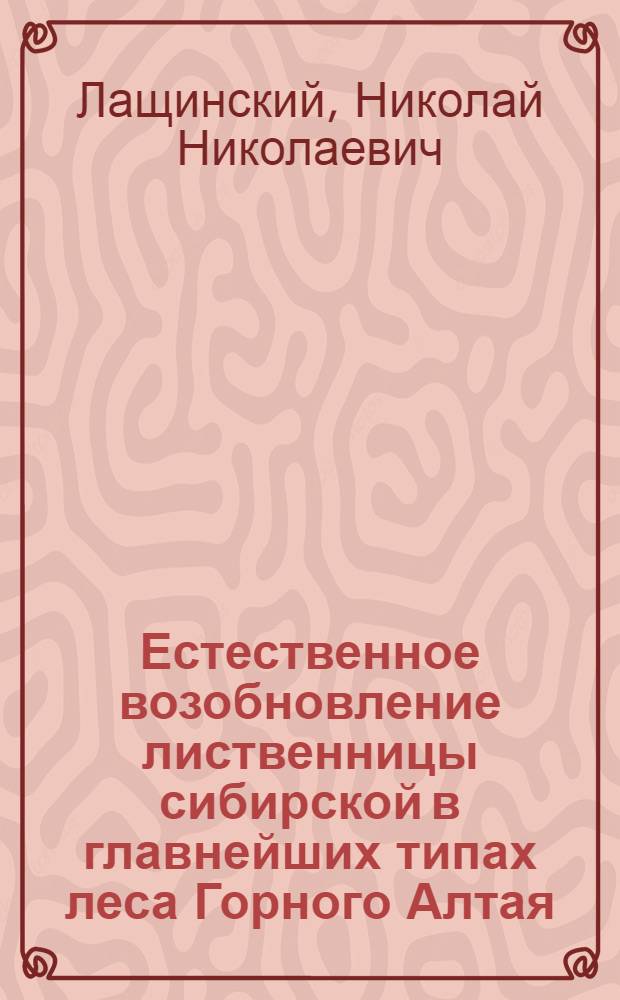 Лащинский, Николай Николаевич

Естественное возобновление лиственницы сибирской в главнейших типах леса Горного Алтая